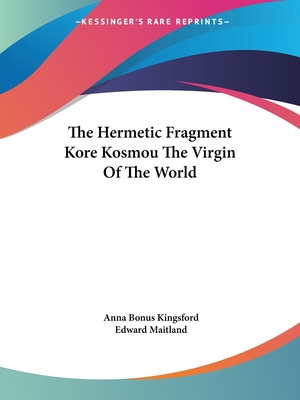 —KESSINGER'S RARE REPRINTS—

The Hermetic Fragment Kore Kosmou The Virgin Of The World

Anna Bonus Kingsford
Edward Maitland